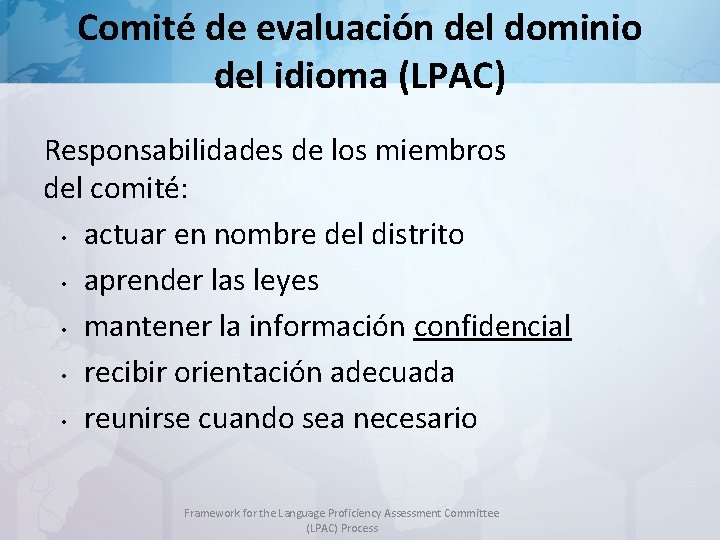 Comité de evaluación del dominio del idioma (LPAC)

Responsabilidades de los miembros del comité:

• actuar en nombre del distrito
• aprender las leyes
• mantener la información confidencial
• recibir orientación adecuada
• reunirse cuando sea necesario

Framework for the Language Proficiency Assessment Committee (LPAC) Process